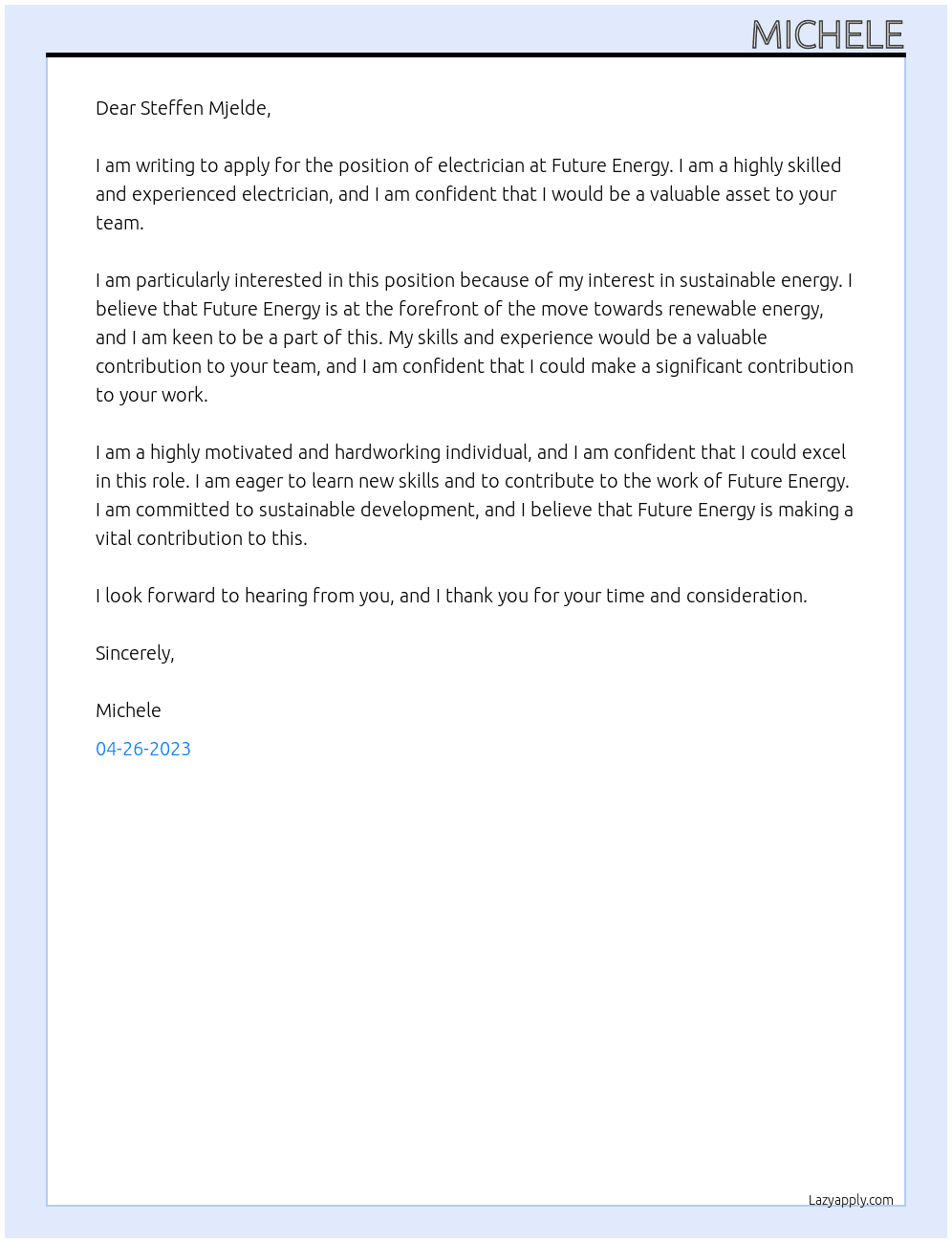 MICHELE

Dear Steffen Mjelde,

I am writing to apply for the position of electrician at Future Energy. I am a highly skilled and experienced electrician, and I am confident that I would be a valuable asset to your team.

I am particularly interested in this position because of my interest in sustainable energy. I believe that Future Energy is at the forefront of the move towards renewable energy, and I am keen to be a part of this. My skills and experience would be a valuable contribution to your team, and I am confident that I could make a significant contribution to your work.

I am a highly motivated and hardworking individual, and I am confident that I could excel in this role. I am eager to learn new skills and to contribute to the work of Future Energy. I am committed to sustainable development, and I believe that Future Energy is making a vital contribution to this.

I look forward to hearing from you, and I thank you for your time and consideration.

Sincerely,

Michele

04-26-2023

Lazyapply.com